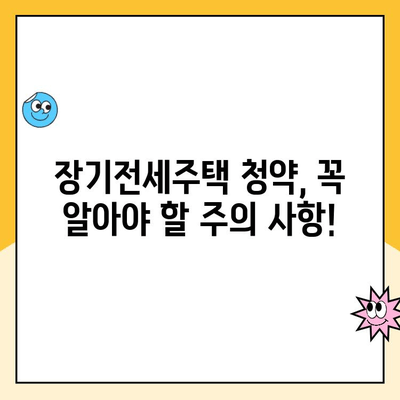 장기전세주택 청약, 꼭 알아야 할 주의 사항!